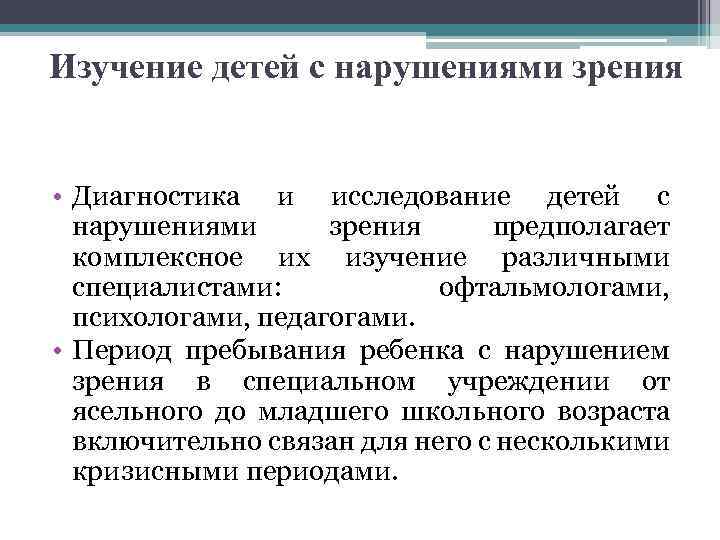 Изучение детей с нарушениями зрения

• Диагностика и исследование детей с нарушениями зрения предполагает комплексное их изучение различными специалистами: офтальмологами, психологами, педагогами.
• Период пребывания ребенка с нарушением зрения в специальном учреждении от ясельного до младшего школьного возраста включительно связан для него с несколькими кризисными периодами.